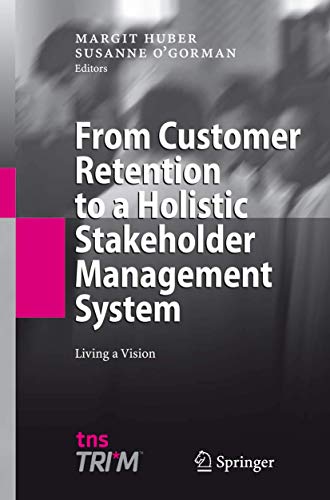 MARGIT HUBER
SUSANNE O'GORMAN
Editors

From Customer Retention to a Holistic Stakeholder Management System

Living a Vision

tns
TRI*M

Springer